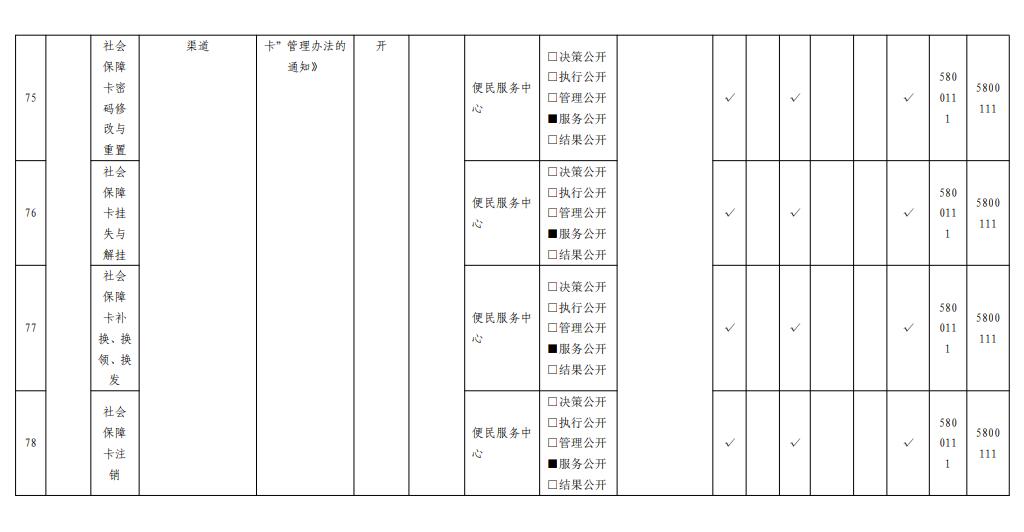 | 75 | | 社会保障卡密码修改与重置 | 渠道 | 卡”管理办法的通知》 | 开 | | 便民服务中心 | □决策公开 □执行公开 □管理公开 ■服务公开 □结果公开 | | ✓ | | ✓ | | | ✓ | 5800111 | 5800111 |
|---|---|---|---|---|---|---|---|---|---|---|---|---|---|---|---|---|---|
| 76 | | 社会保障卡挂失与解挂 | | | | | 便民服务中心 | □决策公开 □执行公开 □管理公开 ■服务公开 □结果公开 | | ✓ | | ✓ | | | ✓ | 5800111 | 5800111 |
| 77 | | 社会保障卡补换、换领、换发 | | | | | 便民服务中心 | □决策公开 □执行公开 □管理公开 ■服务公开 □结果公开 | | ✓ | | ✓ | | | ✓ | 5800111 | 5800111 |
| 78 | | 社会保障卡注销 | | | | | 便民服务中心 | □决策公开 □执行公开 □管理公开 ■服务公开 □结果公开 | | ✓ | | ✓ | | | ✓ | 5800111 | 5800111 |